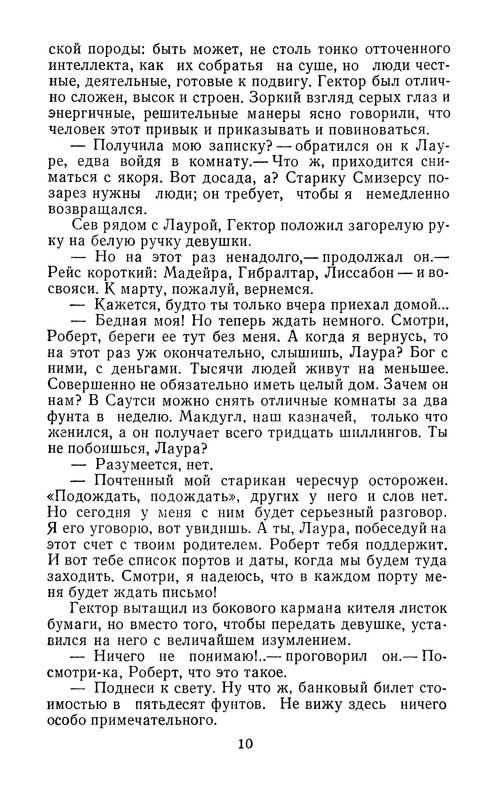 ской породы: быть может, не столь тонко отточенного интеллекта, как их собратья на суше, но люди честные, деятельные, готовые к подвигу. Гектор был отлично сложен, высок и строен. Зоркий взгляд серых глаз и энергичные, решительные манеры ясно говорили, что человек этот привык и приказывать и повиноваться.

— Получила мою записку? — обратился он к Лауре, едва войдя в комнату.— Что ж, приходится сниматься с якоря. Вот досада, а? Старику Смизерсу позарез нужны люди; он требует, чтобы я немедленно возвращался.

Сев рядом с Лаурой, Гектор положил загорелую руку на белую ручку девушки.

— Но на этот раз ненадолго,— продолжал он.— Рейс короткий: Мадейра, Гибралтар, Лиссабон — и восвояси. К марту, пожалуй, вернемся.

— Кажется, будто ты только вчера приехал домой...

— Бедная моя! Но теперь ждать немного. Смотри, Роберт, береги ее тут без меня. А когда я вернусь, то на этот раз уж окончательно, слышишь, Лаура? Бог с ними, с деньгами. Тысячи людей живут на меньшее. Совершенно не обязательно иметь целый дом. Зачем он нам? В Саутси можно снять отличные комнаты за два фунта в неделю. Макдугл, наш казначей, только что женился, а он получает всего тридцать шиллингов. Ты не побоишься, Лаура?

— Разумеется, нет.

— Почтенный мой старикан чересчур осторожен. «Подождать, подождать», других у него и слов нет. Но сегодня у меня с ним будет серьезный разговор. Я его уговорю, вот увидишь. А ты, Лаура, побеседуй на этот счет с твоим родителем. Роберт тебя поддержит. И вот тебе список портов и даты, когда мы будем туда заходить. Смотри, я надеюсь, что в каждом порту меня будет ждать письмо!

Гектор вытащил из бокового кармана кителя листок бумаги, но вместо того, чтобы передать девушке, уставился на него с величайшим изумлением.

— Ничего не понимаю!..— проговорил он.— Посмотри-ка, Роберт, что это такое.

— Поднеси к свету. Ну что ж, банковый билет стоимостью в пятьдесят фунтов. Не вижу здесь ничего особо примечательного.

10